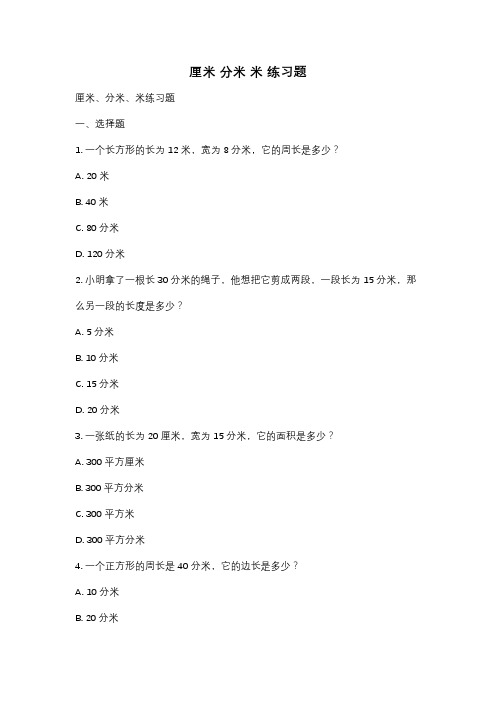 厘米 分米 米 练习题

厘米、分米、米练习题

一、选择题

1. 一个长方形的长为 12 米，宽为 8 分米，它的周长是多少？

A. 20 米

B. 40 米

C. 80 分米

D. 120 分米

2. 小明拿了一根长 30 分米的绳子，他想把它剪成两段，一段长为 15 分米，那么另一段的长度是多少？

A. 5 分米

B. 10 分米

C. 15 分米

D. 20 分米

3. 一张纸的长为 20 厘米，宽为 15 分米，它的面积是多少？

A. 300 平方厘米

B. 300 平方分米

C. 300 平方米

D. 300 平方分米

4. 一个正方形的周长是 40 分米，它的边长是多少？

A. 10 分米

B. 20 分米